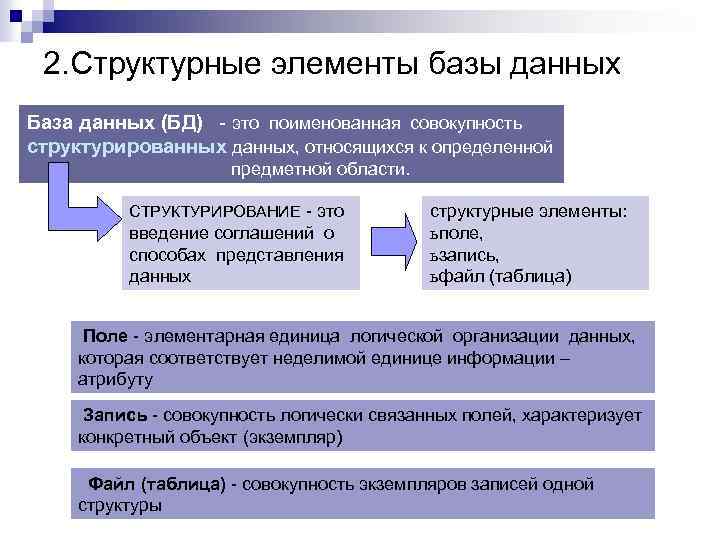 2.Структурные элементы базы данных

База данных (БД) - это поименованная совокупность структурированных данных, относящихся к определенной предметной области.

СТРУКТУРИРОВАНИЕ - это введение соглашений о способах представления данных

структурные элементы:
ъполе,
ъзапись,
ъфайл (таблица)

Поле - элементарная единица логической организации данных, которая соответствует неделимой единице информации – атрибуту

Запись - совокупность логически связанных полей, характеризует конкретный объект (экземпляр)

Файл (таблица) - совокупность экземпляров записей одной структуры